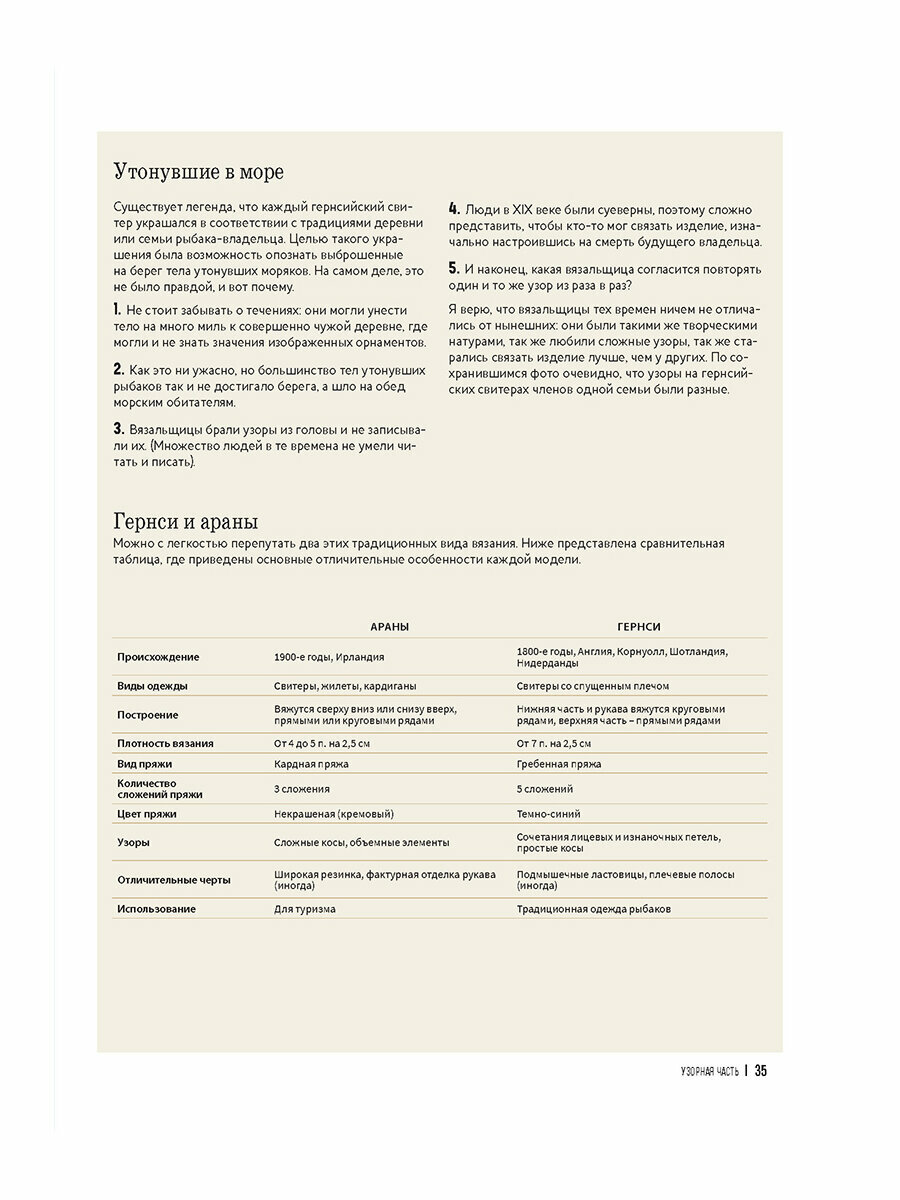 Утонувшие в море

Существует легенда, что каждый гернсийский свитер украшался в соответствии с традициями деревни или семьи рыбака-владельца. Целью такого украшения была возможность опознать выброшенные на берег тела утонувших моряков. На самом деле, это не было правдой, и вот почему.

1. Не стоит забывать о течениях: они могли унести тело на много миль к совершенно чужой деревне, где могли и не знать значения изображенных орнаментов.

2. Как это ни ужасно, но большинство тел утонувших рыбаков так и не достигало берега, а шло на обед морским обитателям.

3. Вязальщицы брали узоры из головы и не записывали их. (Множество людей в те времена не умели читать и писать).

4. Люди в XIX веке были суеверны, поэтому сложно представить, чтобы кто-то мог связать изделие, изначально настроившись на смерть будущего владельца.

5. И наконец, какая вязальщица согласится повторять один и то же узор из раза в раз?

Я верю, что вязальщицы тех времен ничем не отличались от нынешних: они были такими же творческими натурами, так же любили сложные узоры, так же старались связать изделие лучше, чем у других. По сохранившимся фото очевидно, что узоры на гернсийских свитерах членов одной семьи были разные.

Гернси и араны

Можно с легкостью перепутать два этих традиционных вида вязания. Ниже представлена сравнительная таблица, где приведены основные отличительные особенности каждой модели.

| | АРАНЫ | ГЕРНСИ |
|---|---|---|
| Происхождение | 1900-е годы, Ирландия | 1800-е годы, Англия, Корнуолл, Шотландия, Нидерданды |
| Виды одежды | Свитеры, жилеты, кардиганы | Свитеры со спущенным плечом |
| Построение | Вяжутся сверху вниз или снизу вверх, прямыми или круговыми рядами | Нижняя часть и рукава вяжутся круговыми рядами, верхняя часть – прямыми рядами |
| Плотность вязания | От 4 до 5 п. на 2,5 см | От 7 п. на 2,5 см |
| Вид пряжи | Кардная пряжа | Гребенная пряжа |
| Количество сложений пряжи | 3 сложения | 5 сложений |
| Цвет пряжи | Некрашеная (кремовый) | Темно-синий |
| Узоры | Сложные косы, объемные элементы | Сочетания лицевых и изнаночных петель, простые косы |
| Отличительные черты | Широкая резинка, фактурная отделка рукава (иногда) | Подмышечные ластовицы, плечевые полосы (иногда) |
| Использование | Для туризма | Традиционная одежда рыбаков |

УЗОРНАЯ ЧАСТЬ | 35